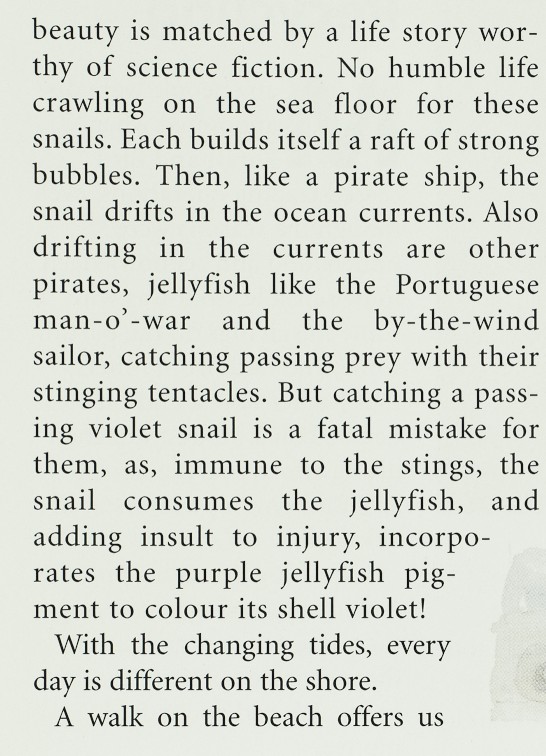 beauty is matched by a life story worthy of science fiction. No humble life crawling on the sea floor for these snails. Each builds itself a raft of strong bubbles. Then, like a pirate ship, the snail drifts in the ocean currents. Also drifting in the currents are other pirates, jellyfish like the Portuguese man-o'-war and the by-the-wind sailor, catching passing prey with their stinging tentacles. But catching a passing violet snail is a fatal mistake for them, as, immune to the stings, the snail consumes the jellyfish, and adding insult to injury, incorporates the purple jellyfish pigment to colour its shell violet!

With the changing tides, every day is different on the shore.

A walk on the beach offers us